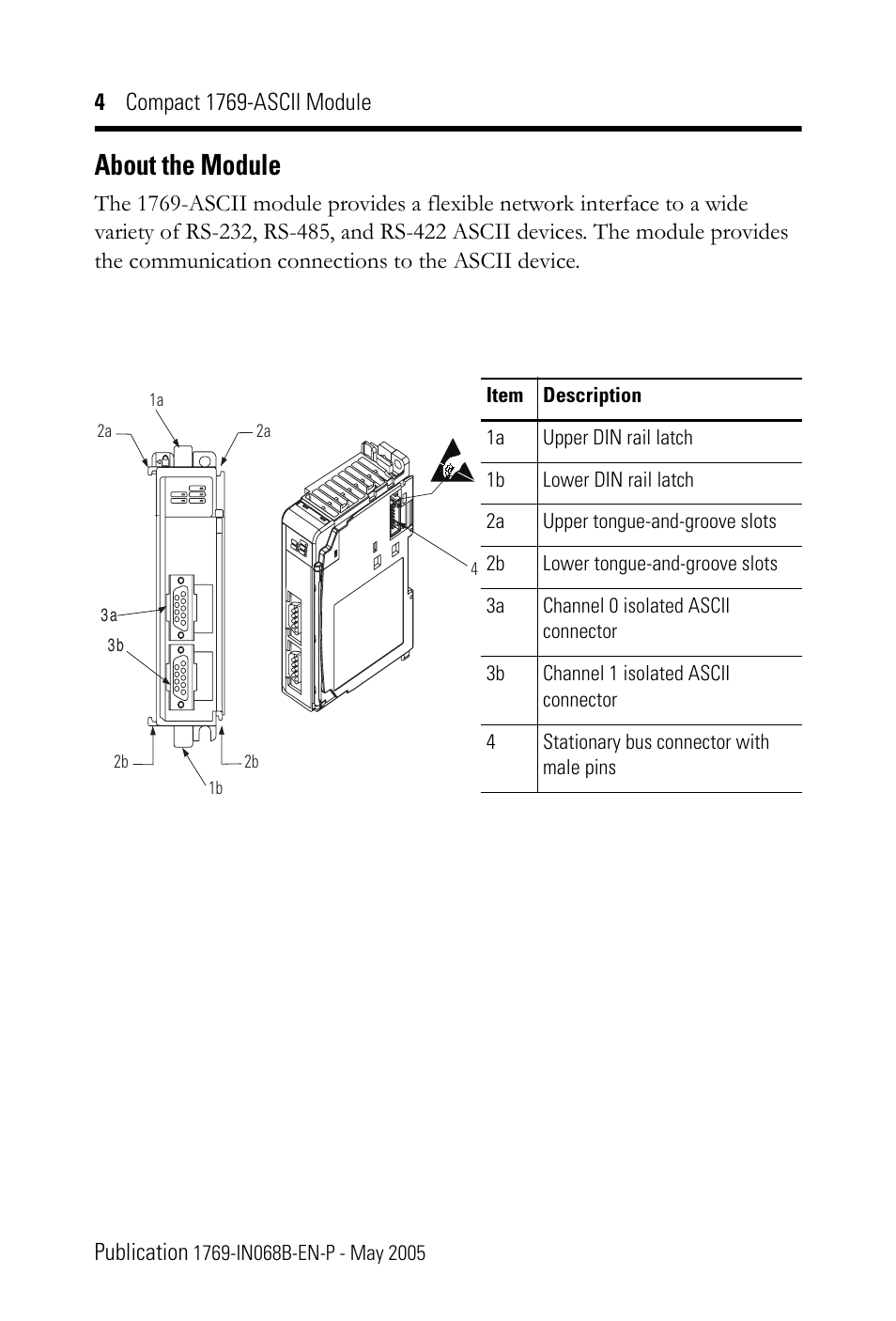 4 Compact 1769-ASCII Module

About the Module

The 1769-ASCII module provides a flexible network interface to a wide variety of RS-232, RS-485, and RS-422 ASCII devices. The module provides the communication connections to the ASCII device.

1a
2a
2a
3a
3b
2b
2b
1b
4

| Item | Description |
|---|---|
| 1a | Upper DIN rail latch |
| 1b | Lower DIN rail latch |
| 2a | Upper tongue-and-groove slots |
| 2b | Lower tongue-and-groove slots |
| 3a | Channel 0 isolated ASCII connector |
| 3b | Channel 1 isolated ASCII connector |
| 4 | Stationary bus connector with male pins |

Publication 1769-IN068B-EN-P - May 2005